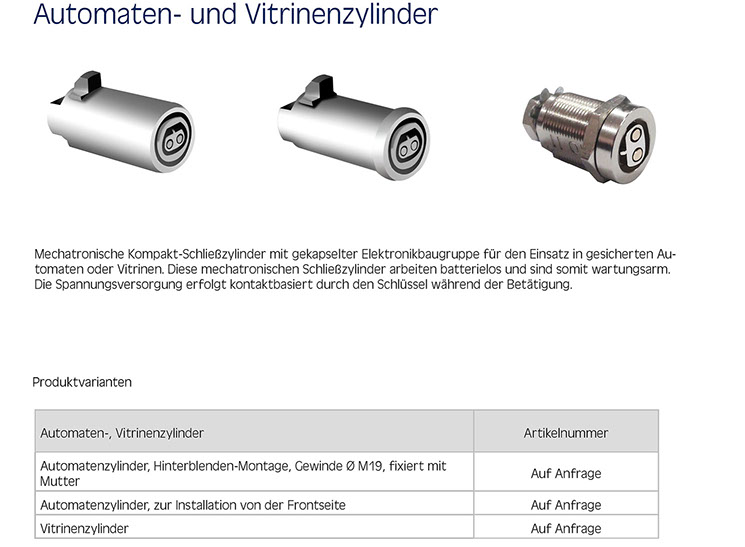 Automaten- und Vitrinenzylinder

Mechatronische Kompakt-Schließzylinder mit gekapselter Elektronikbaugruppe für den Einsatz in gesicherten Automaten oder Vitrinen. Diese mechatronischen Schließzylinder arbeiten batterielos und sind somit wartungsarm. Die Spannungsversorgung erfolgt kontaktbasiert durch den Schlüssel während der Betätigung.

Produktvarianten

| Automaten-, Vitrinenzylinder | Artikelnummer |
|---|---|
| Automatenzylinder, Hinterblenden-Montage, Gewinde Ø M19, fixiert mit Mutter | Auf Anfrage |
| Automatenzylinder, zur Installation von der Frontseite | Auf Anfrage |
| Vitrinenzylinder | Auf Anfrage |